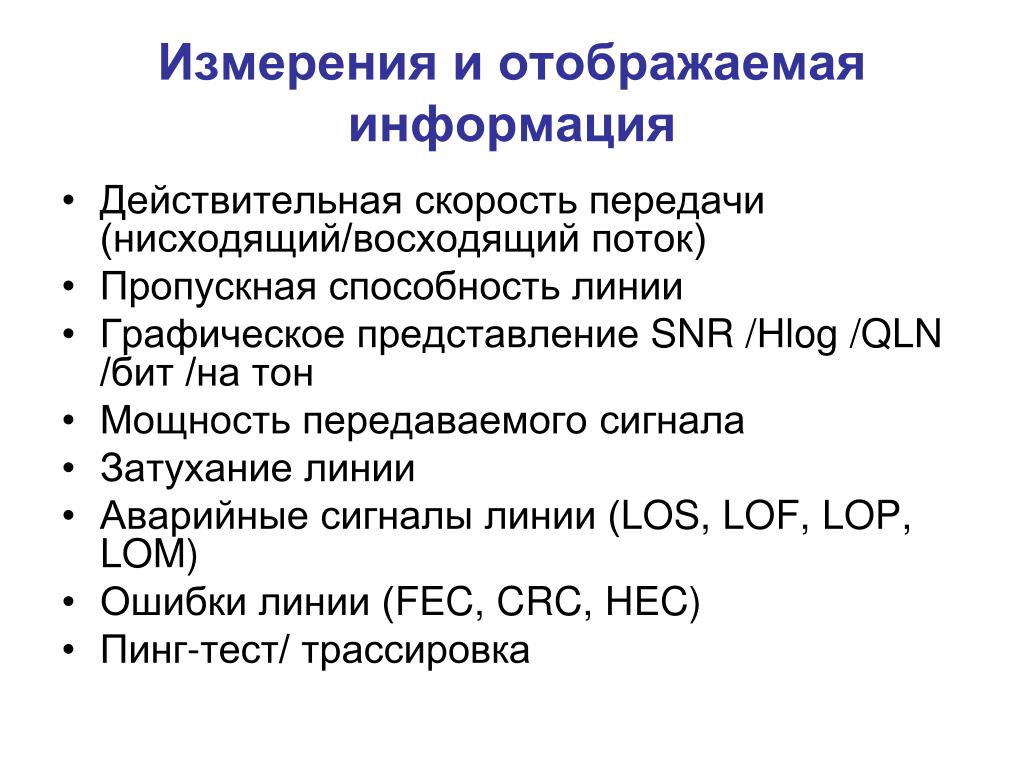 Измерения и отображаемая информация

• Действительная скорость передачи (нисходящий/восходящий поток)
• Пропускная способность линии
• Графическое представление SNR /Hlog /QLN /бит /на тон
• Мощность передаваемого сигнала
• Затухание линии
• Аварийные сигналы линии (LOS, LOF, LOP, LOM)
• Ошибки линии (FEC, CRC, HEC)
• Пинг-тест/ трассировка